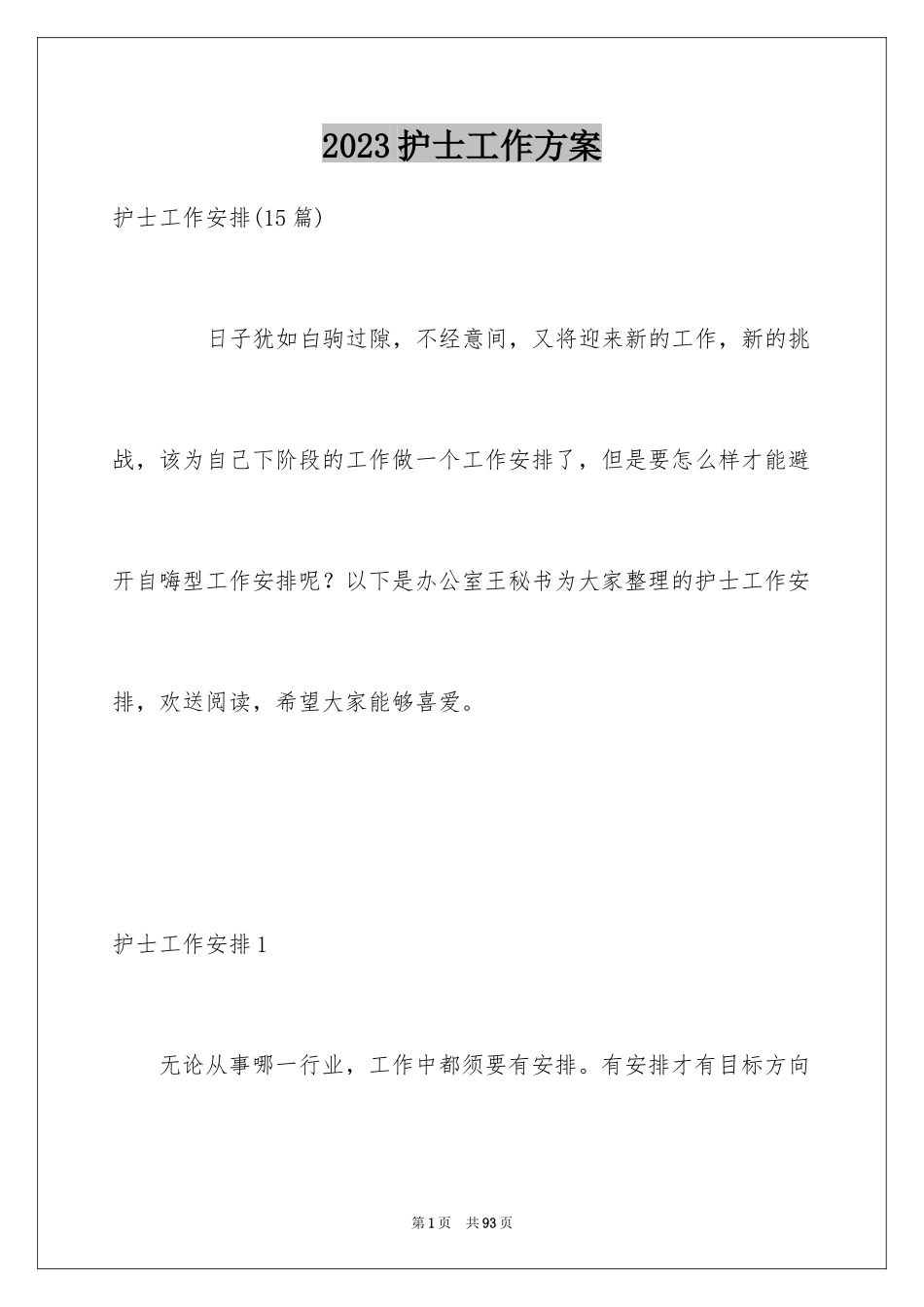 2023护士工作方案

护士工作安排(15篇)

日子犹如白驹过隙，不经意间，又将迎来新的工作，新的挑战，该为自己下阶段的工作做一个工作安排了，但是要怎么样才能避开自嗨型工作安排呢？以下是办公室王秘书为大家整理的护士工作安排，欢送阅读，希望大家能够喜爱。

护士工作安排1

无论从事哪一行业，工作中都须要有安排。有安排才有目标方向

第1页 共93页